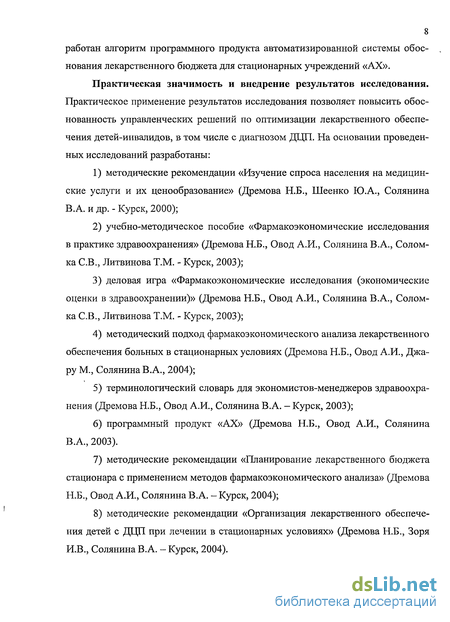 8

работан алгоритм программного продукта автоматизированной системы обоснования лекарственного бюджета для стационарных учреждений «АХ».

Практическая значимость и внедрение результатов исследования. Практическое применение результатов исследования позволяет повысить обоснованность управленческих решений по оптимизации лекарственного обеспечения детей-инвалидов, в том числе с диагнозом ДЦП. На основании проведенных исследований разработаны:

1) методические рекомендации «Изучение спроса населения на медицинские услуги и их ценообразование» (Дремова Н.Б., Шеенко Ю.А., Солянина В.А. и др. - Курск, 2000);

2) учебно-методическое пособие «Фармакоэкономические исследования в практике здравоохранения» (Дремова Н.Б., Овод А.И., Солянина В.А., Соломка С.В., Литвинова Т.М. - Курск, 2003);

3) деловая игра «Фармакоэкономические исследования (экономические оценки в здравоохранении)» (Дремова Н.Б., Овод А.И., Солянина В.А., Соломка С.В., Литвинова Т.М. - Курск, 2003);

4) методический подход фармакоэкономического анализа лекарственного обеспечения больных в стационарных условиях (Дремова Н.Б., Овод А.И., Джару М., Солянина В.А., 2004);

5) терминологический словарь для экономистов-менеджеров здравоохранения (Дремова Н.Б., Овод А.И., Солянина В.А. – Курск, 2003);

6) программный продукт «АХ» (Дремова Н.Б., Овод А.И., Солянина В.А., 2003).

7) методические рекомендации «Планирование лекарственного бюджета стационара с применением методов фармакоэкономического анализа» (Дремова Н.Б., Овод А.И., Солянина В.А. – Курск, 2004);

8) методические рекомендации «Организация лекарственного обеспечения детей с ДЦП при лечении в стационарных условиях» (Дремова Н.Б., Зоря И.В., Солянина В.А. – Курск, 2004).

dsLib.net
библиотека диссертаций